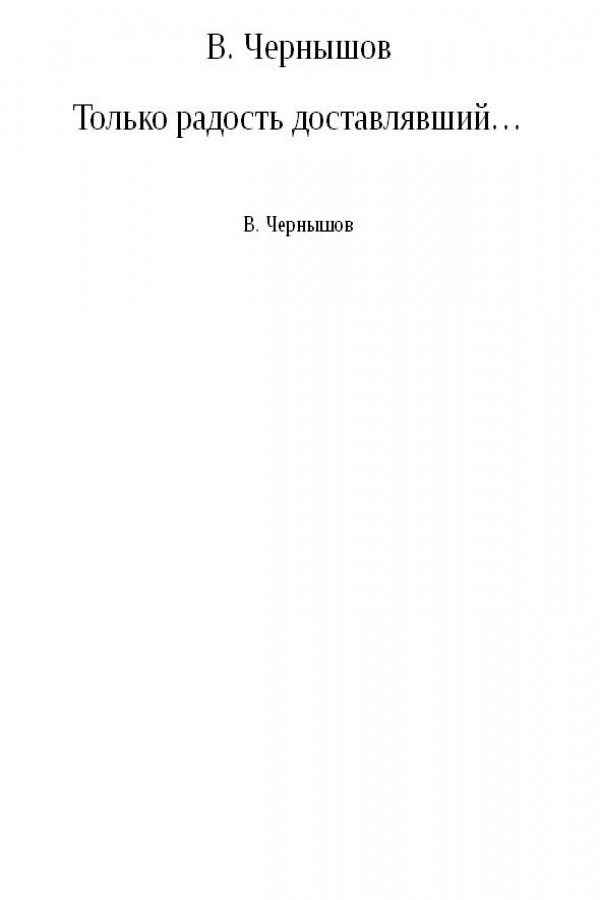 В. Чернышов

Только радость доставлявший…

В. Чернышов